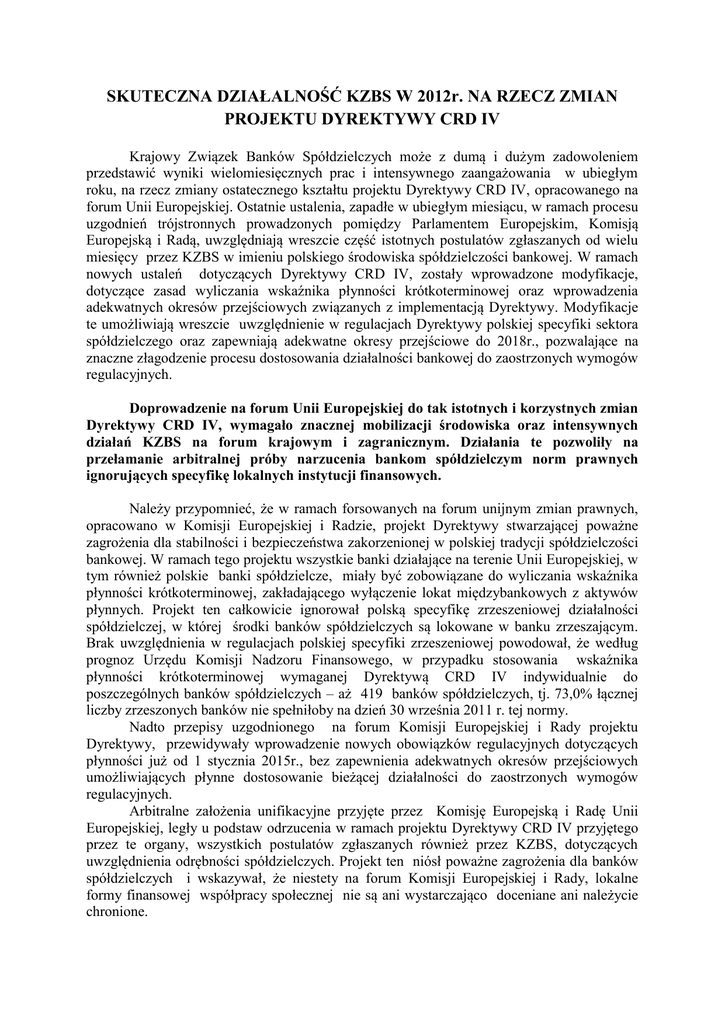 SKUTECZNA DZIAŁALNOŚĆ KZBS W 2012r. NA RZECZ ZMIAN PROJEKTU DYREKTYWY CRD IV

Krajowy Związek Banków Spółdzielczych może z dumą i dużym zadowoleniem przedstawić wyniki wielomiesięcznych prac i intensywnego zaangażowania w ubiegłym roku, na rzecz zmiany ostatecznego kształtu projektu Dyrektywy CRD IV, opracowanego na forum Unii Europejskiej. Ostatnie ustalenia, zapadłe w ubiegłym miesiącu, w ramach procesu uzgodnień trójstronnych prowadzonych pomiędzy Parlamentem Europejskim, Komisją Europejską i Radą, uwzględniają wreszcie część istotnych postulatów zgłaszanych od wielu miesięcy przez KZBS w imieniu polskiego środowiska spółdzielczości bankowej. W ramach nowych ustaleń dotyczących Dyrektywy CRD IV, zostały wprowadzone modyfikacje, dotyczące zasad wyliczania wskaźnika płynności krótkoterminowej oraz wprowadzenia adekwatnych okresów przejściowych związanych z implementacją Dyrektywy. Modyfikacje te umożliwiają wreszcie uwzględnienie w regulacjach Dyrektywy polskiej specyfiki sektora spółdzielczego oraz zapewniają adekwatne okresy przejściowe do 2018r., pozwalające na znaczne złagodzenie procesu dostosowania działalności bankowej do zaostrzonych wymogów regulacyjnych.

Doprowadzenie na forum Unii Europejskiej do tak istotnych i korzystnych zmian Dyrektywy CRD IV, wymagało znacznej mobilizacji środowiska oraz intensywnych działań KZBS na forum krajowym i zagranicznym. Działania te pozwoliły na przełamanie arbitralnej próby narzucenia bankom spółdzielczym norm prawnych ignorujących specyfikę lokalnych instytucji finansowych.

Należy przypomnieć, że w ramach forsowanych na forum unijnym zmian prawnych, opracowano w Komisji Europejskiej i Radzie, projekt Dyrektywy stwarzającej poważne zagrożenia dla stabilności i bezpieczeństwa zakorzenionej w polskiej tradycji spółdzielczości bankowej. W ramach tego projektu wszystkie banki działające na terenie Unii Europejskiej, w tym również polskie banki spółdzielcze, miały być zobowiązane do wyliczania wskaźnika płynności krótkoterminowej, zakładającego wyłączenie lokat międzybankowych z aktywów płynnych. Projekt ten całkowicie ignorował polską specyfikę zrzeszeniowej działalności spółdzielczej, w której środki banków spółdzielczych są lokowane w banku zrzeszającym. Brak uwzględnienia w regulacjach polskiej specyfiki zrzeszeniowej powodował, że według prognoz Urzędu Komisji Nadzoru Finansowego, w przypadku stosowania wskaźnika płynności krótkoterminowej wymaganej Dyrektywą CRD IV indywidualnie do poszczególnych banków spółdzielczych – aż 419 banków spółdzielczych, tj. 73,0% łącznej liczby zrzeszonych banków nie spełniłoby na dzień 30 września 2011 r. tej normy.

Nadto przepisy uzgodnionego na forum Komisji Europejskiej i Rady projektu Dyrektywy, przewidywały wprowadzenie nowych obowiązków regulacyjnych dotyczących płynności już od 1 stycznia 2015r., bez zapewnienia adekwatnych okresów przejściowych umożliwiających płynne dostosowanie bieżącej działalności do zaostrzonych wymogów regulacyjnych.

Arbitralne założenia unifikacyjne przyjęte przez Komisję Europejską i Radę Unii Europejskiej, legły u podstaw odrzucenia w ramach projektu Dyrektywy CRD IV przyjętego przez te organy, wszystkich postulatów zgłaszanych również przez KZBS, dotyczących uwzględnienia odrębności spółdzielczych. Projekt ten niósł poważne zagrożenia dla banków spółdzielczych i wskazywał, że niestety na forum Komisji Europejskiej i Rady, lokalne formy finansowej współpracy społecznej nie są ani wystarczająco doceniane ani należycie chronione.